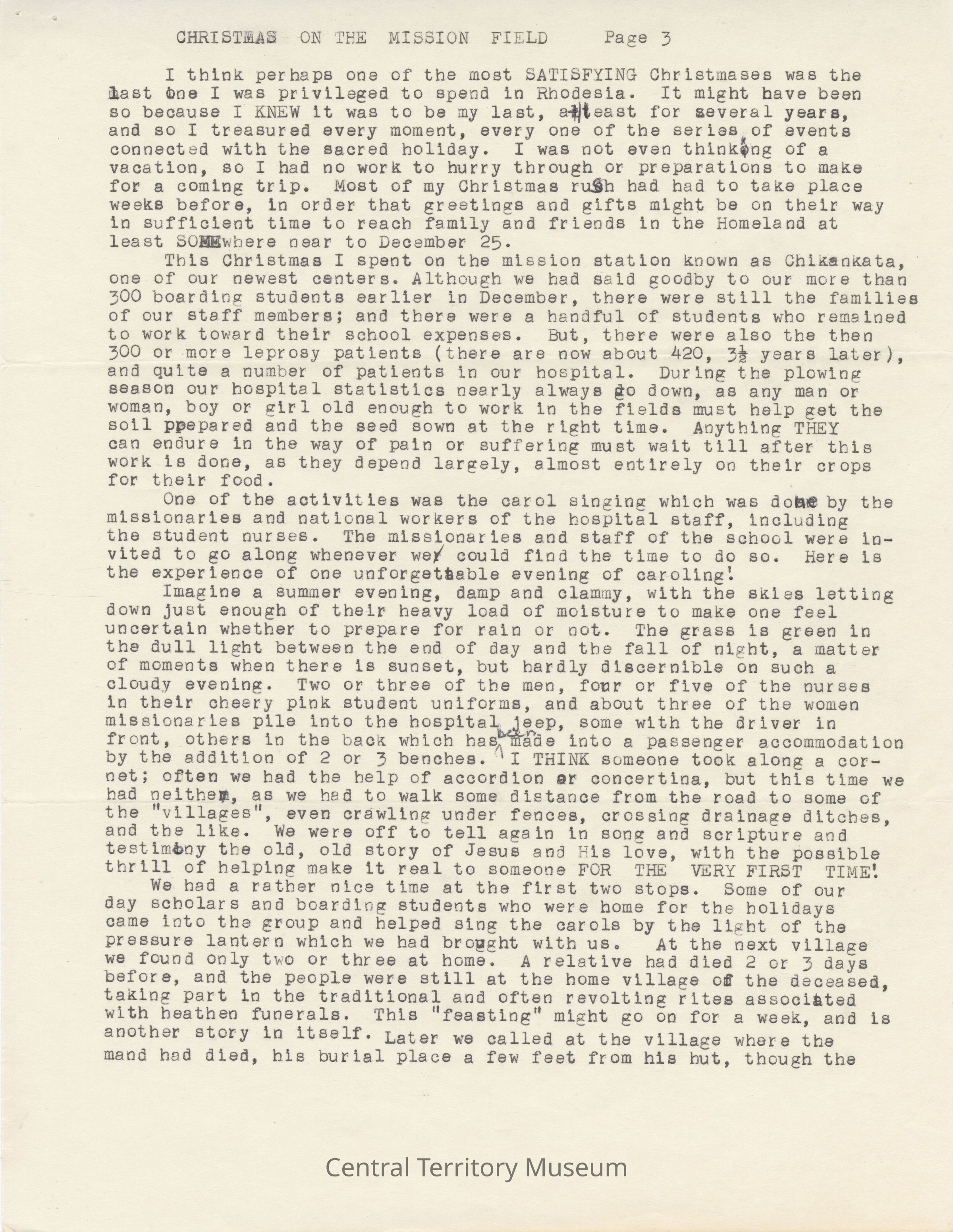 CHRISTMAS ON THE MISSION FIELD Page 3

I think perhaps one of the most SATISFYING Christmases was the last one I was privileged to spend in Rhodesia. It might have been so because I KNEW it was to be my last, at least for several years, and so I treasured every moment, every one of the series of events connected with the sacred holiday. I was not even thinking of a vacation, so I had no work to hurry through or preparations to make for a coming trip. Most of my Christmas rush had had to take place weeks before, in order that greetings and gifts might be on their way in sufficient time to reach family and friends in the Homeland at least SOMEwhere near to December 25.

This Christmas I spent on the mission station known as Chikankata, one of our newest centers. Although we had said goodby to our more than 300 boarding students earlier in December, there were still the families of our staff members; and there were a handful of students who remained to work toward their school expenses. But, there were also the then 300 or more leprosy patients (there are now about 420, $3\frac{1}{2}$ years later), and quite a number of patients in our hospital. During the plowing season our hospital statistics nearly always go down, as any man or woman, boy or girl old enough to work in the fields must help get the soil prepared and the seed sown at the right time. Anything THEY can endure in the way of pain or suffering must wait till after this work is done, as they depend largely, almost entirely on their crops for their food.

One of the activities was the carol singing which was done by the missionaries and national workers of the hospital staff, including the student nurses. The missionaries and staff of the school were invited to go along whenever we could find the time to do so. Here is the experience of one unforgettable evening of caroling!

Imagine a summer evening, damp and clammy, with the skies letting down just enough of their heavy load of moisture to make one feel uncertain whether to prepare for rain or not. The grass is green in the dull light between the end of day and the fall of night, a matter of moments when there is sunset, but hardly discernible on such a cloudy evening. Two or three of the men, four or five of the nurses in their cheery pink student uniforms, and about three of the women missionaries pile into the hospital jeep, some with the driver in front, others in the back which has been made into a passenger accommodation by the addition of 2 or 3 benches. I THINK someone took along a cornet; often we had the help of accordion or concertina, but this time we had neither, as we had to walk some distance from the road to some of the "villages", even crawling under fences, crossing drainage ditches, and the like. We were off to tell again in song and scripture and testimony the old, old story of Jesus and His love, with the possible thrill of helping make it real to someone FOR THE VERY FIRST TIME!

We had a rather nice time at the first two stops. Some of our day scholars and boarding students who were home for the holidays came into the group and helped sing the carols by the light of the pressure lantern which we had brought with us. At the next village we found only two or three at home. A relative had died 2 or 3 days before, and the people were still at the home village of the deceased, taking part in the traditional and often revolting rites associated with heathen funerals. This "feasting" might go on for a week, and is another story in itself. Later we called at the village where the mand had died, his burial place a few feet from his hut, though the

Central Territory Museum